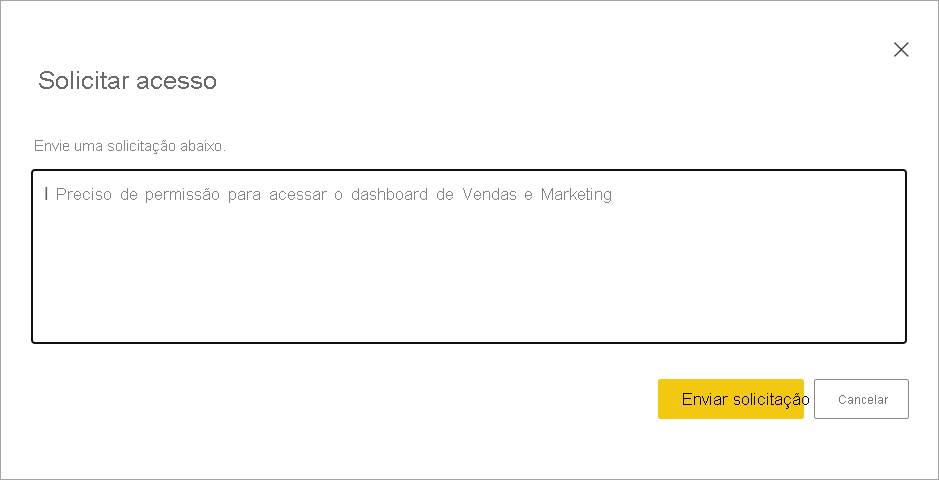 Solicitar acesso

Envie uma solicitação abaixo.

Preciso de permissão para acessar o dashboard de Vendas e Marketing

Enviar solicitação

Cancelar